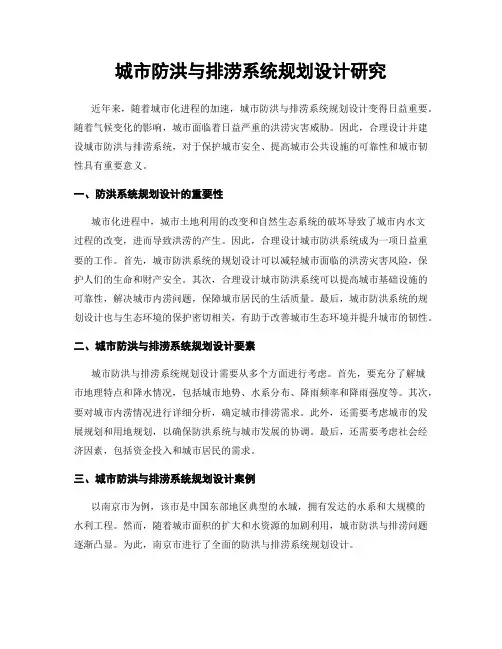 城市防洪与排涝系统规划设计研究

近年来，随着城市化进程的加速，城市防洪与排涝系统规划设计变得日益重要。随着气候变化的影响，城市面临着日益严重的洪涝灾害威胁。因此，合理设计并建设城市防洪与排涝系统，对于保护城市安全、提高城市公共设施的可靠性和城市韧性具有重要意义。

一、防洪系统规划设计的重要性

城市化进程中，城市土地利用的改变和自然生态系统的破坏导致了城市内水文过程的改变，进而导致洪涝的产生。因此，合理设计城市防洪系统成为一项日益重要的工作。首先，城市防洪系统的规划设计可以减轻城市面临的洪涝灾害风险，保护人们的生命和财产安全。其次，合理设计城市防洪系统可以提高城市基础设施的可靠性，解决城市内涝问题，保障城市居民的生活质量。最后，城市防洪系统的规划设计也与生态环境的保护密切相关，有助于改善城市生态环境并提升城市的韧性。

二、城市防洪与排涝系统规划设计要素

城市防洪与排涝系统规划设计需要从多个方面进行考虑。首先，要充分了解城市地理特点和降水情况，包括城市地势、水系分布、降雨频率和降雨强度等。其次，要对城市内涝情况进行详细分析，确定城市排涝需求。此外，还需要考虑城市的发展规划和用地规划，以确保防洪系统与城市发展的协调。最后，还需要考虑社会经济因素，包括资金投入和城市居民的需求。

三、城市防洪与排涝系统规划设计案例

以南京市为例，该市是中国东部地区典型的水城，拥有发达的水系和大规模的水利工程。然而，随着城市面积的扩大和水资源的加剧利用，城市防洪与排涝问题逐渐凸显。为此，南京市进行了全面的防洪与排涝系统规划设计。